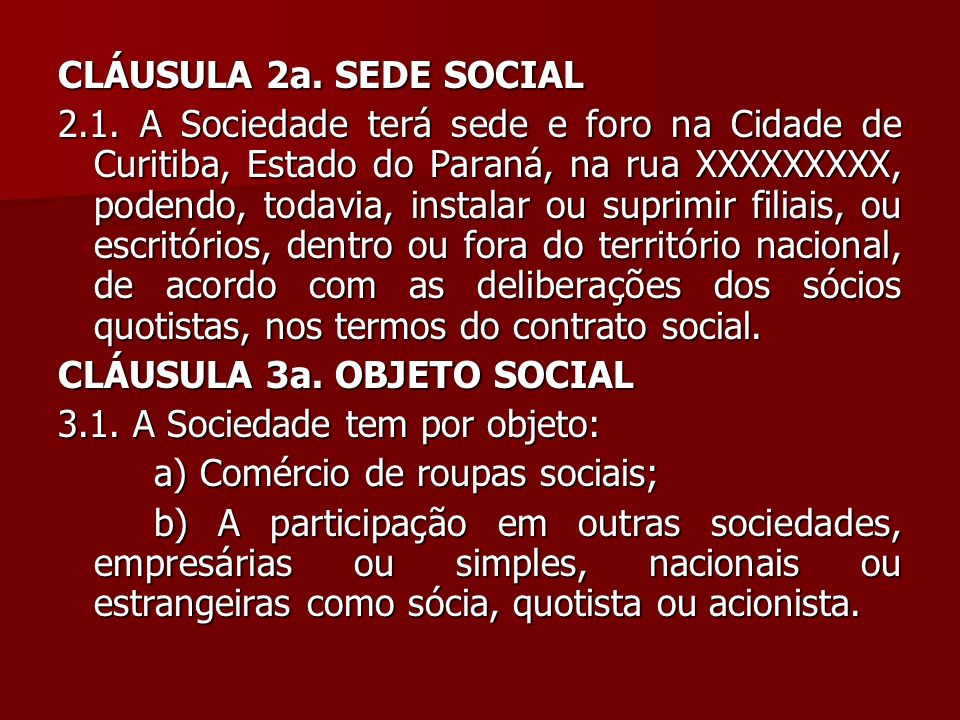 CLÁUSULA 2a. SEDE SOCIAL

2.1. A Sociedade terá sede e foro na Cidade de Curitiba, Estado do Paraná, na rua XXXXXXXXX, podendo, todavia, instalar ou suprimir filiais, ou escritórios, dentro ou fora do território nacional, de acordo com as deliberações dos sócios quotistas, nos termos do contrato social.

CLÁUSULA 3a. OBJETO SOCIAL

3.1. A Sociedade tem por objeto:

a) Comércio de roupas sociais;

b) A participação em outras sociedades, empresárias ou simples, nacionais ou estrangeiras como sócia, quotista ou acionista.